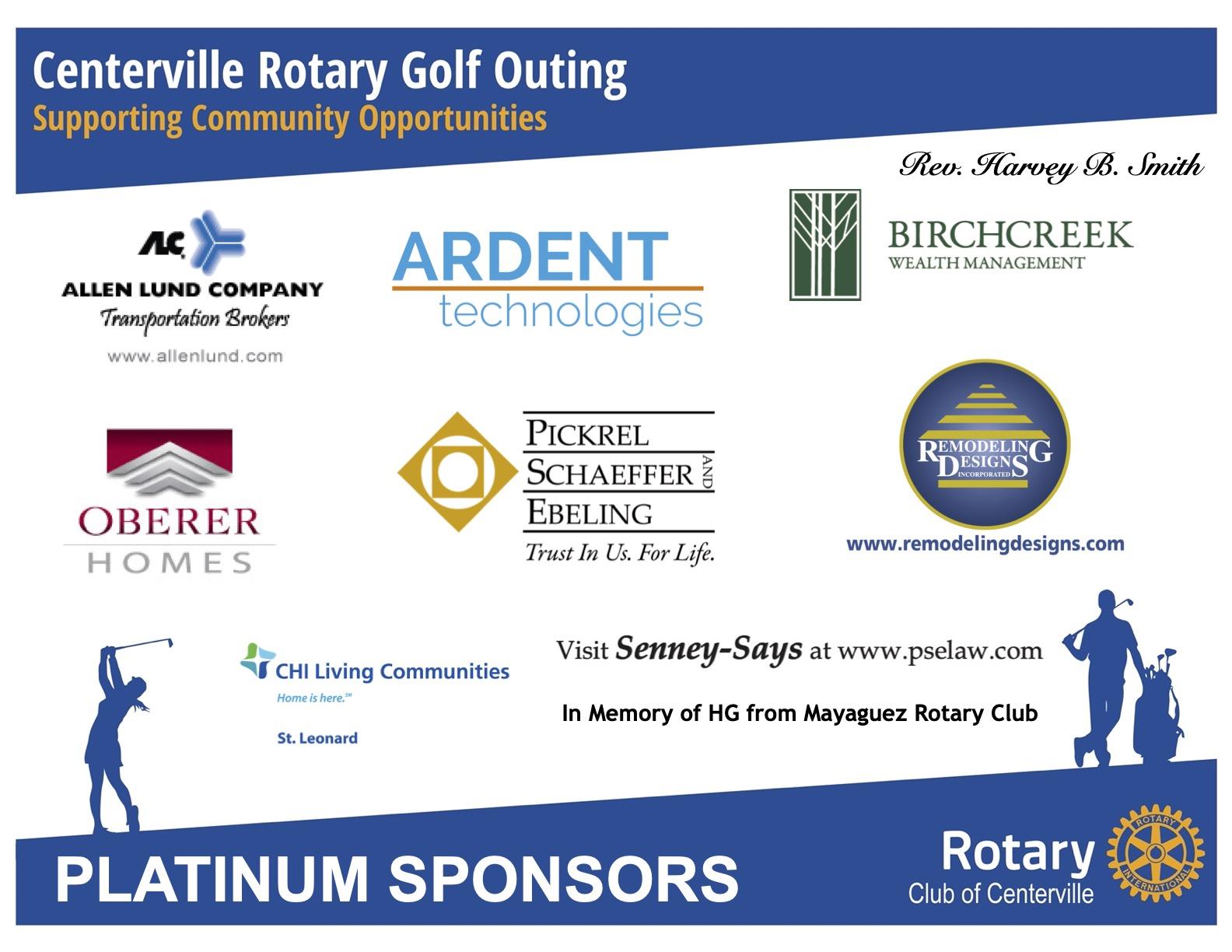 Centerville Rotary Golf Outing
Supporting Community Opportunities

Rev. Harvey B. Smith

ALC
ALLEN LUND COMPANY
Transportation Brokers
www.allenlund.com

ARDENT
technologies

BIRCHCREEK
WEALTH MANAGEMENT

OBERER
HOMES

PICKREL
SCHAEFFER AND
EBELING
Trust In Us. For Life.

REMODELING
DESIGNS
INCORPORATED
www.remodelingdesigns.com

CHI Living Communities
Home is here.℠
St. Leonard

Visit Senney-Says at www.pselaw.com

In Memory of HG from Mayaguez Rotary Club

PLATINUM SPONSORS

Rotary
Club of Centerville
ROTARY INTERNATIONAL